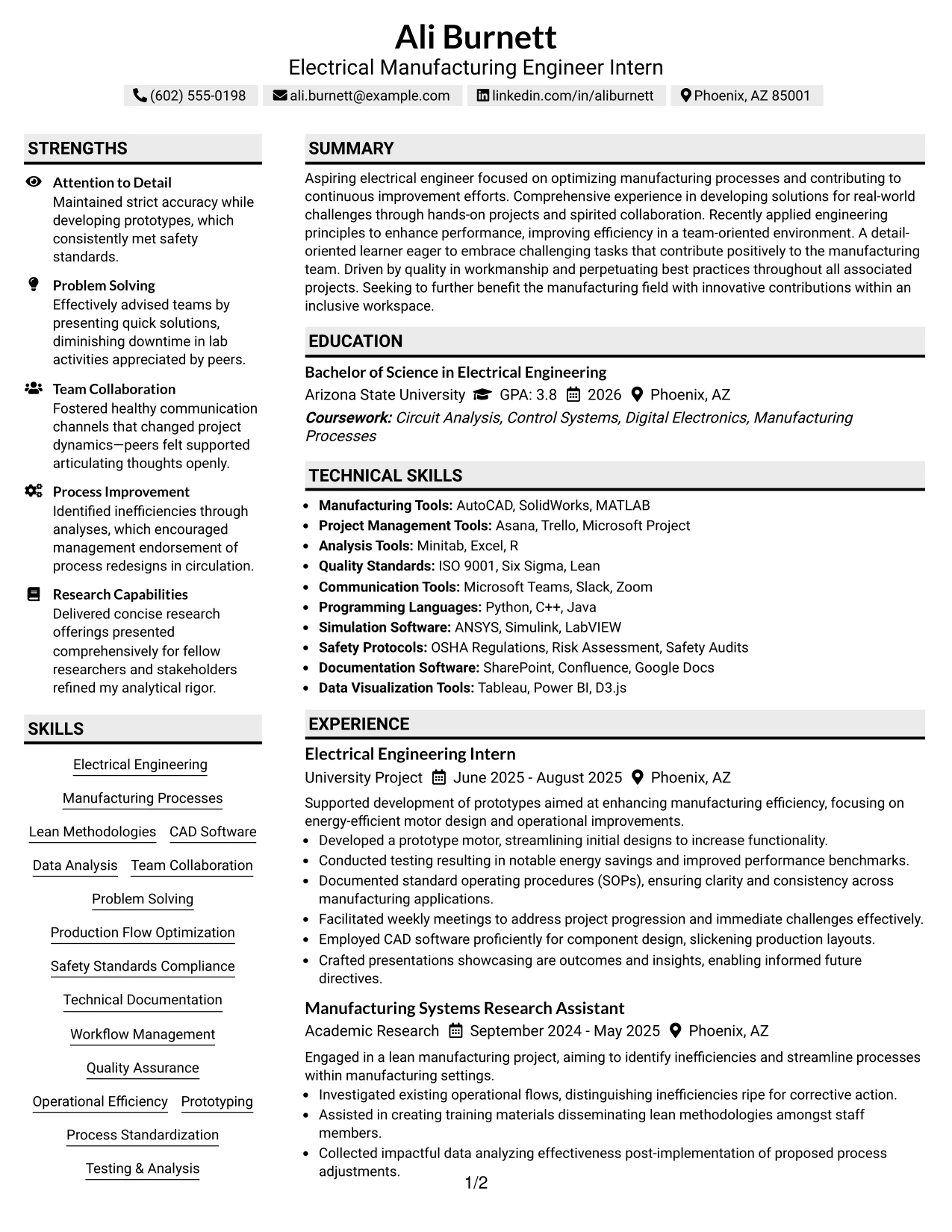 Ali Burnett
Electrical Manufacturing Engineer Intern
(602) 555-0198 ali.burnett@example.com linkedin.com/in/aliburnett Phoenix, AZ 85001

STRENGTHS

Attention to Detail
Maintained strict accuracy while developing prototypes, which consistently met safety standards.

Problem Solving
Effectively advised teams by presenting quick solutions, diminishing downtime in lab activities appreciated by peers.

Team Collaboration
Fostered healthy communication channels that changed project dynamics—peers felt supported articulating thoughts openly.

Process Improvement
Identified inefficiencies through analyses, which encouraged management endorsement of process redesigns in circulation.

Research Capabilities
Delivered concise research offerings presented comprehensively for fellow researchers and stakeholders refined my analytical rigor.

SKILLS

Electrical Engineering
Manufacturing Processes
Lean Methodologies CAD Software
Data Analysis Team Collaboration
Problem Solving
Production Flow Optimization
Safety Standards Compliance
Technical Documentation
Workflow Management
Quality Assurance
Operational Efficiency Prototyping
Process Standardization
Testing & Analysis

SUMMARY

Aspiring electrical engineer focused on optimizing manufacturing processes and contributing to continuous improvement efforts. Comprehensive experience in developing solutions for real-world challenges through hands-on projects and spirited collaboration. Recently applied engineering principles to enhance performance, improving efficiency in a team-oriented environment. A detail-oriented learner eager to embrace challenging tasks that contribute positively to the manufacturing team. Driven by quality in workmanship and perpetuating best practices throughout all associated projects. Seeking to further benefit the manufacturing field with innovative contributions within an inclusive workspace.

EDUCATION

Bachelor of Science in Electrical Engineering
Arizona State University GPA: 3.8 2026 Phoenix, AZ
Coursework: Circuit Analysis, Control Systems, Digital Electronics, Manufacturing Processes

TECHNICAL SKILLS

- Manufacturing Tools: AutoCAD, SolidWorks, MATLAB
- Project Management Tools: Asana, Trello, Microsoft Project
- Analysis Tools: Minitab, Excel, R
- Quality Standards: ISO 9001, Six Sigma, Lean
- Communication Tools: Microsoft Teams, Slack, Zoom
- Programming Languages: Python, C++, Java
- Simulation Software: ANSYS, Simulink, LabVIEW
- Safety Protocols: OSHA Regulations, Risk Assessment, Safety Audits
- Documentation Software: SharePoint, Confluence, Google Docs
- Data Visualization Tools: Tableau, Power BI, D3.js

EXPERIENCE

Electrical Engineering Intern
University Project June 2025 - August 2025 Phoenix, AZ
Supported development of prototypes aimed at enhancing manufacturing efficiency, focusing on energy-efficient motor design and operational improvements.
- Developed a prototype motor, streamlining initial designs to increase functionality.
- Conducted testing resulting in notable energy savings and improved performance benchmarks.
- Documented standard operating procedures (SOPs), ensuring clarity and consistency across manufacturing applications.
- Facilitated weekly meetings to address project progression and immediate challenges effectively.
- Employed CAD software proficiently for component design, slickening production layouts.
- Crafted presentations showcasing are outcomes and insights, enabling informed future directives.

Manufacturing Systems Research Assistant
Academic Research September 2024 - May 2025 Phoenix, AZ
Engaged in a lean manufacturing project, aiming to identify inefficiencies and streamline processes within manufacturing settings.
- Investigated existing operational flows, distinguishing inefficiencies ripe for corrective action.
- Assisted in creating training materials disseminating lean methodologies amongst staff members.
- Collected impactful data analyzing effectiveness post-implementation of proposed process adjustments.

1/2